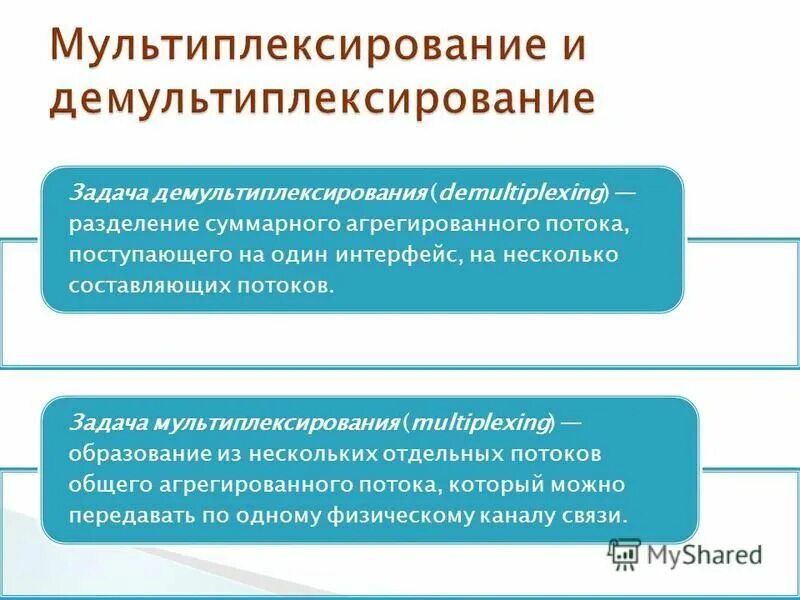 Мультиплексирование и демультиплексирование

Задача демультиплексирования (demultiplexing) — разделение суммарного агрегированного потока, поступающего на один интерфейс, на несколько составляющих потоков.

Задача мультиплексирования (multiplexing) — образование из нескольких отдельных потоков общего агрегированного потока, который можно передавать по одному физическому каналу связи.

MyShared